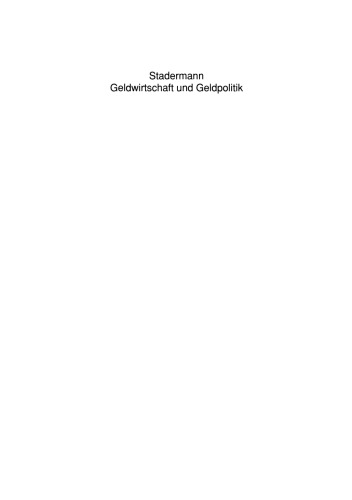 Stadermann
Geldwirtschaft und Geldpolitik